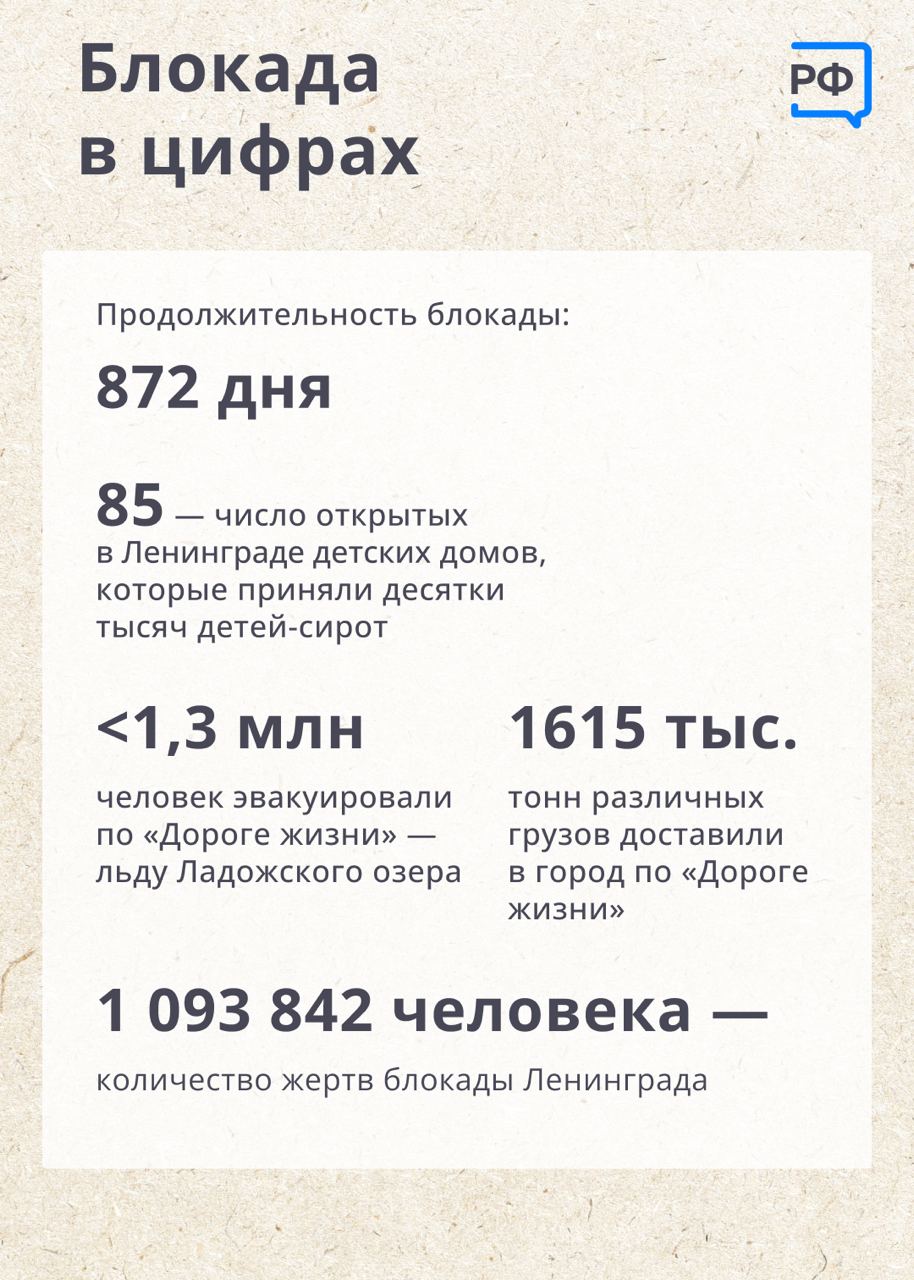 Блокада в цифрах

РФ

Продолжительность блокады:

872 дня

85 — число открытых в Ленинграде детских домов, которые приняли десятки тысяч детей-сирот

<1,3 млн

человек эвакуировали по «Дороге жизни» — льду Ладожского озера

1615 тыс.

тонн различных грузов доставили в город по «Дороге жизни»

1 093 842 человека —

количество жертв блокады Ленинграда